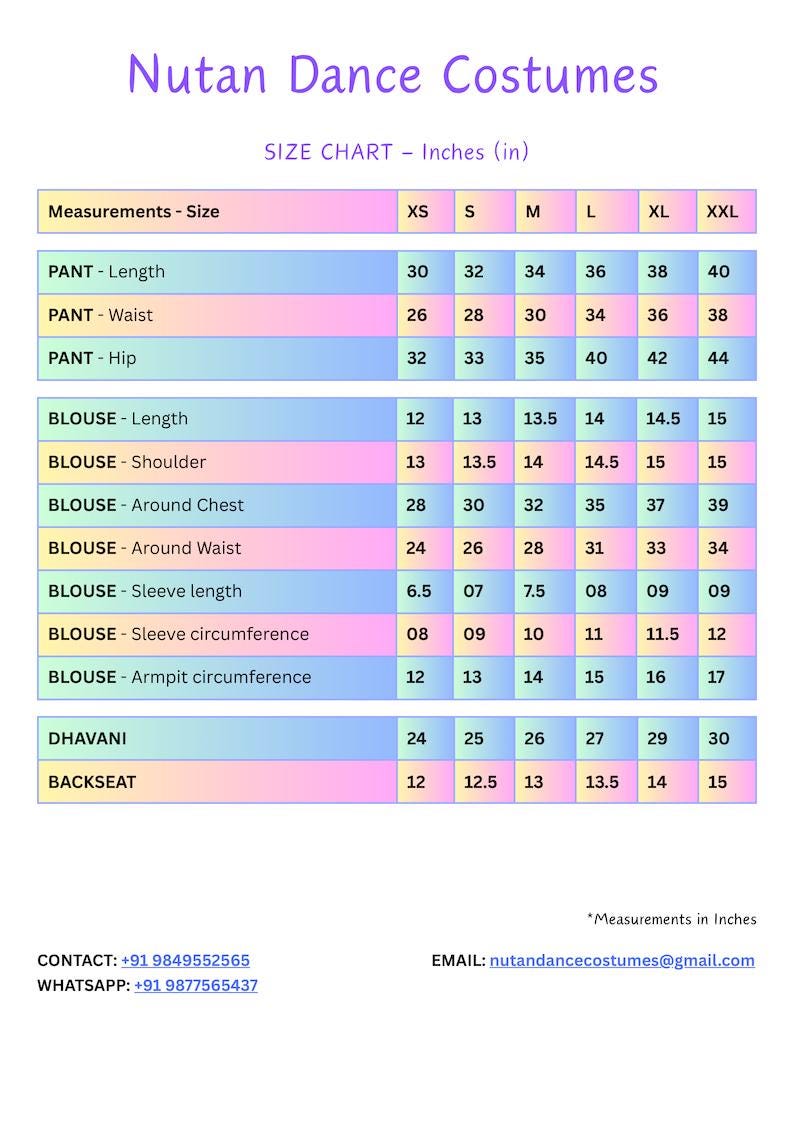 Nutan Dance Costumes

SIZE CHART – Inches (in)

| Measurements - Size | XS | S | M | L | XL | XXL |
|---|---|---|---|---|---|---|
| PANT - Length | 30 | 32 | 34 | 36 | 38 | 40 |
| PANT - Waist | 26 | 28 | 30 | 34 | 36 | 38 |
| PANT - Hip | 32 | 33 | 35 | 40 | 42 | 44 |
| BLOUSE - Length | 12 | 13 | 13.5 | 14 | 14.5 | 15 |
| BLOUSE - Shoulder | 13 | 13.5 | 14 | 14.5 | 15 | 15 |
| BLOUSE - Around Chest | 28 | 30 | 32 | 35 | 37 | 39 |
| BLOUSE - Around Waist | 24 | 26 | 28 | 31 | 33 | 34 |
| BLOUSE - Sleeve length | 6.5 | 07 | 7.5 | 08 | 09 | 09 |
| BLOUSE - Sleeve circumference | 08 | 09 | 10 | 11 | 11.5 | 12 |
| BLOUSE - Armpit circumference | 12 | 13 | 14 | 15 | 16 | 17 |
| DHAVANI | 24 | 25 | 26 | 27 | 29 | 30 |
| BACKSEAT | 12 | 12.5 | 13 | 13.5 | 14 | 15 |

*Measurements in Inches

CONTACT: +91 9849552565
WHATSAPP: +91 9877565437

EMAIL: nutandancecostumes@gmail.com